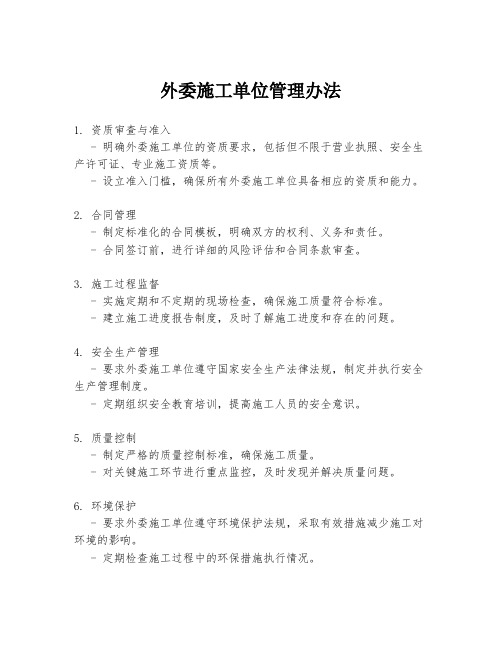 外委施工单位管理办法

1. 资质审查与准入
- 明确外委施工单位的资质要求，包括但不限于营业执照、安全生产许可证、专业施工资质等。
- 设立准入门槛，确保所有外委施工单位具备相应的资质和能力。

2. 合同管理
- 制定标准化的合同模板，明确双方的权利、义务和责任。
- 合同签订前，进行详细的风险评估和合同条款审查。

3. 施工过程监督
- 实施定期和不定期的现场检查，确保施工质量符合标准。
- 建立施工进度报告制度，及时了解施工进度和存在的问题。

4. 安全生产管理
- 要求外委施工单位遵守国家安全生产法律法规，制定并执行安全生产管理制度。
- 定期组织安全教育培训，提高施工人员的安全意识。

5. 质量控制
- 制定严格的质量控制标准，确保施工质量。
- 对关键施工环节进行重点监控，及时发现并解决质量问题。

6. 环境保护
- 要求外委施工单位遵守环境保护法规，采取有效措施减少施工对环境的影响。
- 定期检查施工过程中的环保措施执行情况。